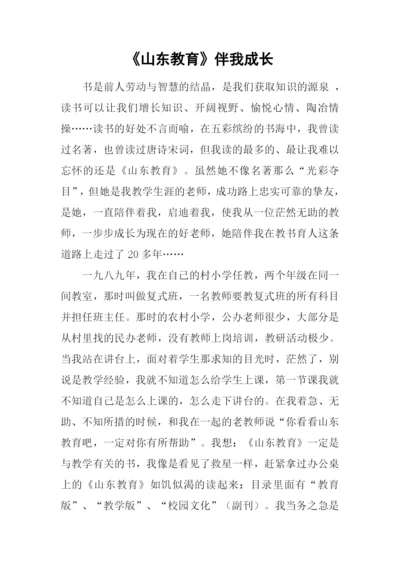 《山东教育》伴我成长

书是前人劳动与智慧的结晶，是我们获取知识的源泉 ，读书可以让我们增长知识、开阔视野、愉悦心情、陶冶情操……读书的好处不言而喻，在五彩缤纷的书海中，我曾读过名著，也曾读过唐诗宋词，但我读的最多的、最让我难以忘怀的还是《山东教育》。虽然她不像名著那么“光彩夺目”，但她是我教学生涯的老师，成功路上忠实可靠的挚友，是她，一直陪伴着我，启迪着我，使我从一位茫然无助的教师，一步步成长为现在的好老师，她陪伴我在教书育人这条道路上走过了 20 多年……

一九八九年，我在自己的村小学任教，两个年级在同一间教室，那时叫做复式班，一名教师要教复式班的所有科目并担任班主任。那时的农村小学，公办老师很少，大部分是从村里找的民办老师，没有教师上岗培训，教研活动极少。当我站在讲台上，面对着学生那求知的目光时，茫然了，别说是教学经验，我就不知道怎么给学生上课，第一节课我就不知道自己是怎么上课的，怎么走下讲台的。在我着急、无助、不知所措的时候，和我在一起的老教师说“你看看山东教育吧，一定对你有所帮助”。我想：《山东教育》一定是与教学有关的书，我像是看见了救星一样，赶紧拿过办公桌上的《山东教育》如饥似渴的读起来：目录里面有“教育版”、“教学版”、“校园文化”（副刊）。我当务之急是